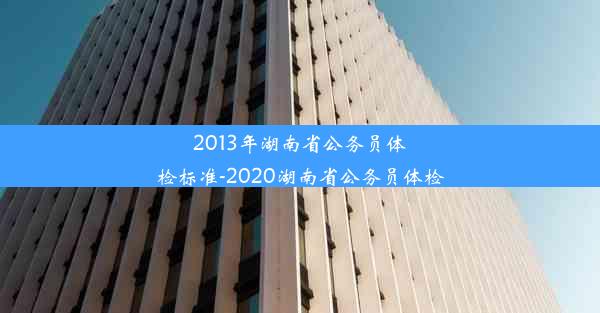 2013年湖南省公务员体检标准-2020湖南省公务员体检